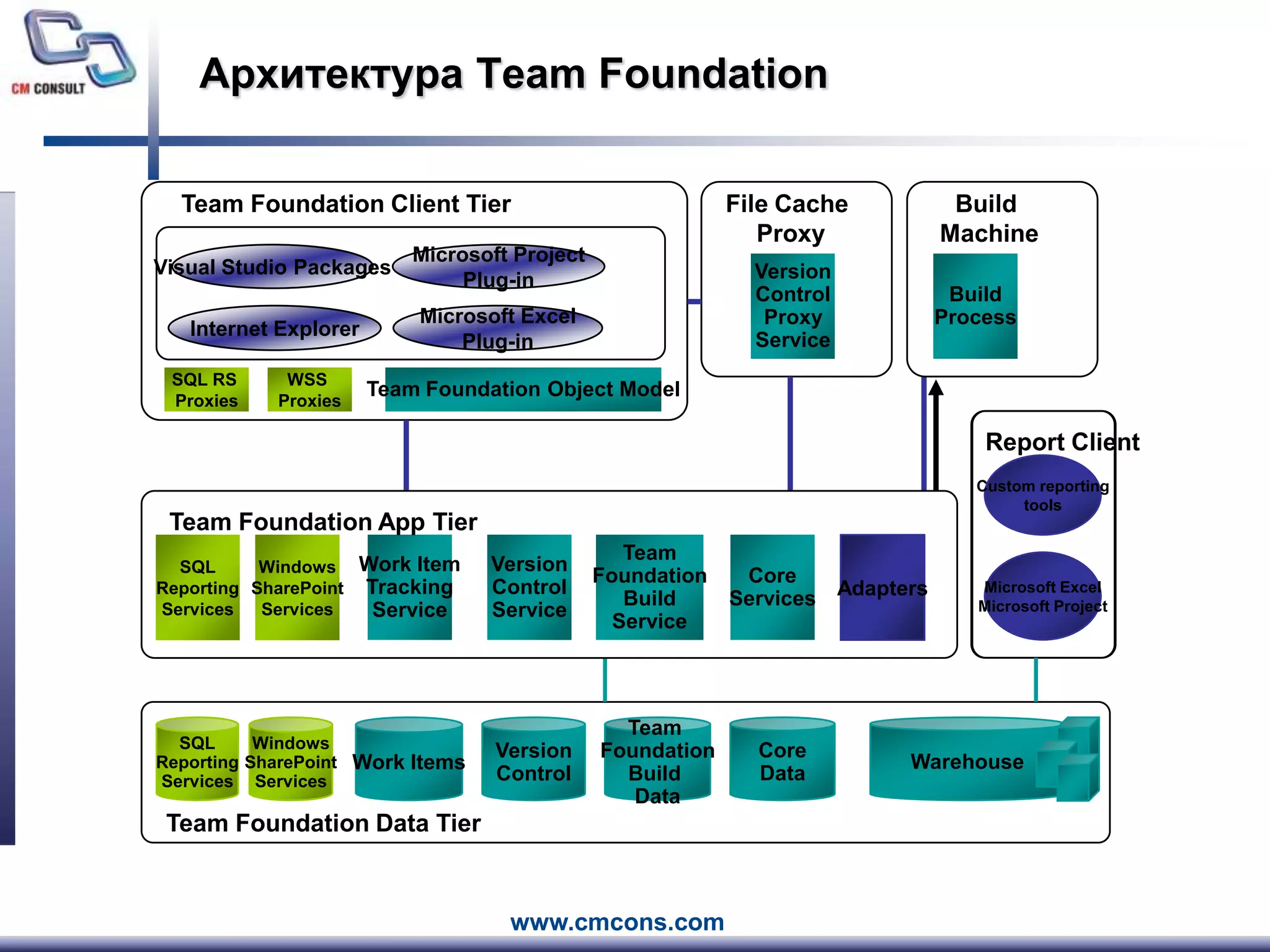 CM CONSULT

Архитектура Team Foundation

Team Foundation Client Tier

Visual Studio Packages

Microsoft Project Plug-in

Internet Explorer

Microsoft Excel Plug-in

SQL RS Proxies

WSS Proxies

Team Foundation Object Model

File Cache Proxy

Version Control Proxy Service

Build Machine

Build Process

Report Client

Custom reporting tools

Microsoft Excel Microsoft Project

Team Foundation App Tier

SQL Reporting Services

Windows SharePoint Services

Work Item Tracking Service

Version Control Service

Team Foundation Build Service

Core Services

Adapters

SQL Reporting Services

Windows SharePoint Services

Work Items

Version Control

Team Foundation Build Data

Core Data

Warehouse

Team Foundation Data Tier

www.cmcons.com